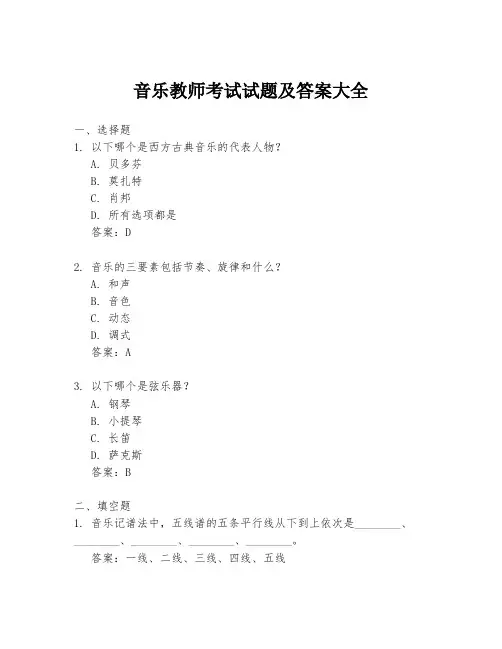 音乐教师考试试题及答案大全

一、选择题
1. 以下哪个是西方古典音乐的代表人物？
A. 贝多芬
B. 莫扎特
C. 肖邦
D. 所有选项都是
答案：D

2. 音乐的三要素包括节奏、旋律和什么？
A. 和声
B. 音色
C. 动态
D. 调式
答案：A

3. 以下哪个是弦乐器？
A. 钢琴
B. 小提琴
C. 长笛
D. 萨克斯
答案：B

二、填空题
1. 音乐记谱法中，五线谱的五条平行线从下到上依次是________、________、________、________、________。
答案：一线、二线、三线、四线、五线